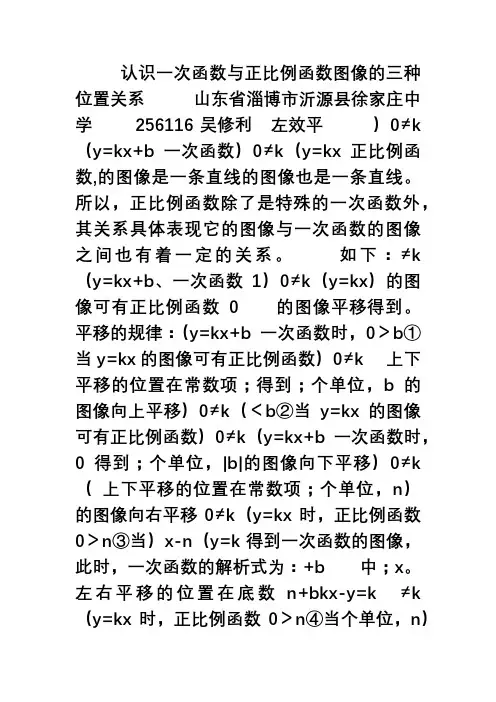 认识一次函数与正比例函数图像的三种位置关系　　山东省淄博市沂源县徐家庄中学　　256116 吴修利　左效平　　）0≠k（y=kx+b 一次函数）0≠k（y=kx 正比例函数,的图像是一条直线的图像也是一条直线。所以，正比例函数除了是特殊的一次函数外，其关系具体表现它的图像与一次函数的图像之间也有着一定的关系。　　如下：≠k（y=kx+b、一次函数 1）0≠k（y=kx）的图像可有正比例函数 0　　的图像平移得到。平移的规律：（y=kx+b 一次函数时，0＞b①当 y=kx 的图像可有正比例函数）0≠k　上下平移的位置在常数项；得到；个单位，b 的图像向上平移）0≠k（＜b②当 y=kx 的图像可有正比例函数）0≠k（y=kx+b 一次函数时，0 得到；个单位，|b|的图像向下平移）0≠k（ 上下平移的位置在常数项；个单位，n）的图像向右平移 0≠k（y=kx 时，正比例函数 0＞n③当）x-n（y=k 得到一次函数的图像，此时，一次函数的解析式为：+b　　中；x。左右平移的位置在底数 n+bkx-y=k　≠k（y=kx 时，正比例函数 0＞n④当个单位，n）